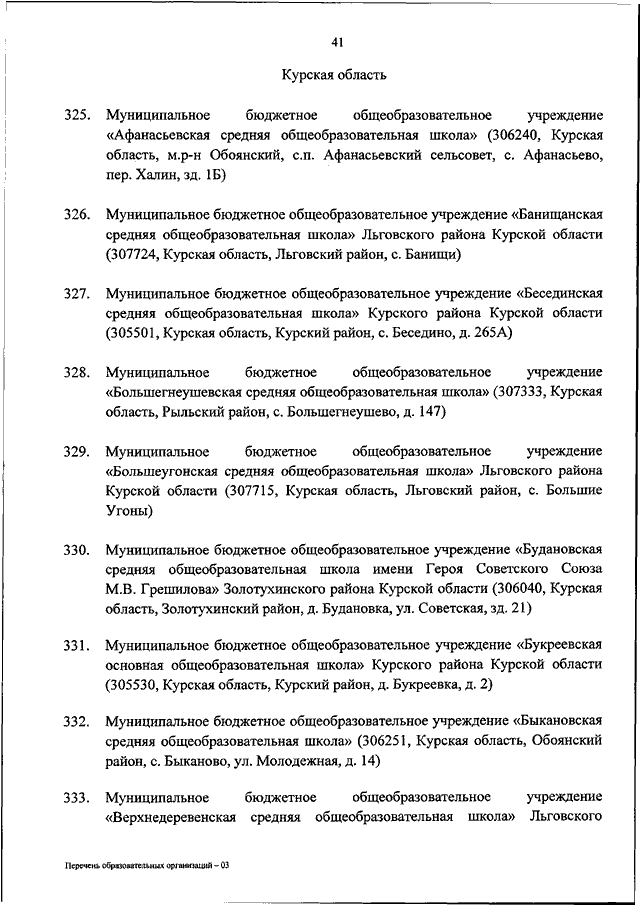 41

Курская область

325. Муниципальное бюджетное общеобразовательное учреждение «Афанасьевская средняя общеобразовательная школа» (306240, Курская область, м.р-н Обоянский, с.п. Афанасьевский сельсовет, с. Афанасьево, пер. Халин, зд. 1Б)

326. Муниципальное бюджетное общеобразовательное учреждение «Банищанская средняя общеобразовательная школа» Льговского района Курской области (307724, Курская область, Льговский район, с. Банищи)

327. Муниципальное бюджетное общеобразовательное учреждение «Бесединская средняя общеобразовательная школа» Курского района Курской области (305501, Курская область, Курский район, с. Беседино, д. 265А)

328. Муниципальное бюджетное общеобразовательное учреждение «Большегнеушевская средняя общеобразовательная школа» (307333, Курская область, Рыльский район, с. Большегнеушево, д. 147)

329. Муниципальное бюджетное общеобразовательное учреждение «Большеугонская средняя общеобразовательная школа» Льговского района Курской области (307715, Курская область, Льговский район, с. Большие Угоны)

330. Муниципальное бюджетное общеобразовательное учреждение «Будановская средняя общеобразовательная школа имени Героя Советского Союза М.В. Грешилова» Золотухинского района Курской области (306040, Курская область, Золотухинский район, д. Будановка, ул. Советская, зд. 21)

331. Муниципальное бюджетное общеобразовательное учреждение «Букреевская основная общеобразовательная школа» Курского района Курской области (305530, Курская область, Курский район, д. Букреевка, д. 2)

332. Муниципальное бюджетное общеобразовательное учреждение «Быкановская средняя общеобразовательная школа» (306251, Курская область, Обоянский район, с. Быканово, ул. Молодежная, д. 14)

333. Муниципальное бюджетное общеобразовательное учреждение «Верхнедеревенская средняя общеобразовательная школа» Льговского

Перечень образовательных организаций – 03